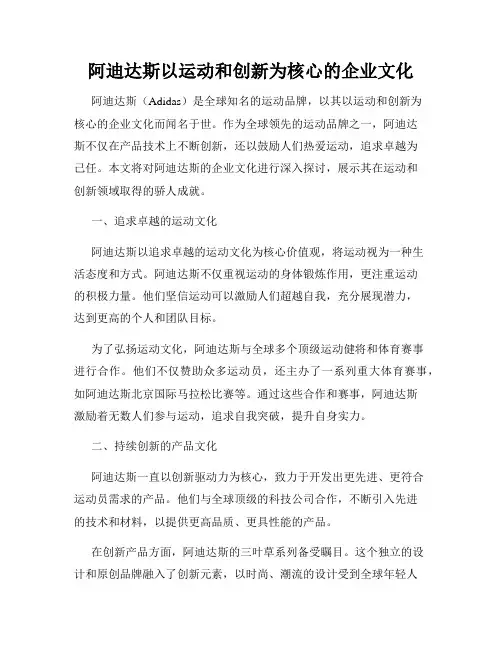 阿迪达斯以运动和创新为核心的企业文化

阿迪达斯（Adidas）是全球知名的运动品牌，以其以运动和创新为核心的企业文化而闻名于世。作为全球领先的运动品牌之一，阿迪达斯不仅在产品技术上不断创新，还以鼓励人们热爱运动，追求卓越为己任。本文将对阿迪达斯的企业文化进行深入探讨，展示其在运动和创新领域取得的骄人成就。

一、追求卓越的运动文化

阿迪达斯以追求卓越的运动文化为核心价值观，将运动视为一种生活态度和方式。阿迪达斯不仅重视运动的身体锻炼作用，更注重运动的积极力量。他们坚信运动可以激励人们超越自我，充分展现潜力，达到更高的个人和团队目标。

为了弘扬运动文化，阿迪达斯与全球多个顶级运动健将和体育赛事进行合作。他们不仅赞助众多运动员，还主办了一系列重大体育赛事，如阿迪达斯北京国际马拉松比赛等。通过这些合作和赛事，阿迪达斯激励着无数人们参与运动，追求自我突破，提升自身实力。

二、持续创新的产品文化

阿迪达斯一直以创新驱动力为核心，致力于开发出更先进、更符合运动员需求的产品。他们与全球顶级的科技公司合作，不断引入先进的技术和材料，以提供更高品质、更具性能的产品。

在创新产品方面，阿迪达斯的三叶草系列备受瞩目。这个独立的设计和原创品牌融入了创新元素，以时尚、潮流的设计受到全球年轻人